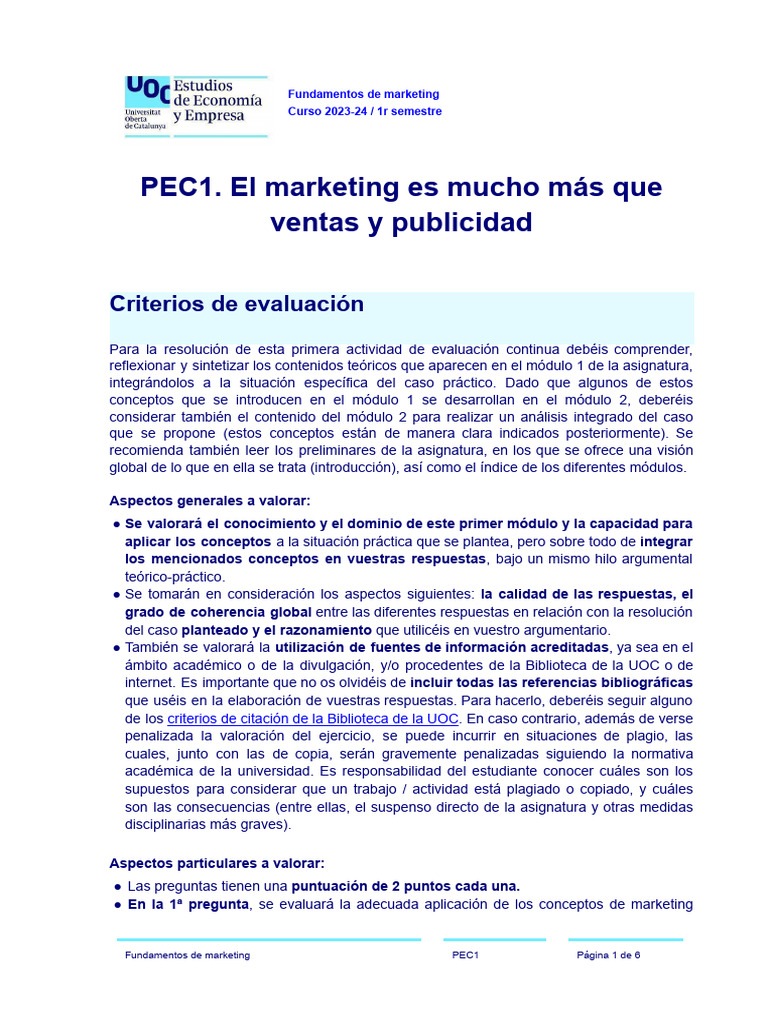 UOC Universitat Oberta de Catalunya Estudios de Economía y Empresa

Fundamentos de marketing
Curso 2023-24 / 1r semestre

PEC1. El marketing es mucho más que ventas y publicidad

Criterios de evaluación

Para la resolución de esta primera actividad de evaluación continua debéis comprender, reflexionar y sintetizar los contenidos teóricos que aparecen en el módulo 1 de la asignatura, integrándolos a la situación específica del caso práctico. Dado que algunos de estos conceptos que se introducen en el módulo 1 se desarrollan en el módulo 2, deberéis considerar también el contenido del módulo 2 para realizar un análisis integrado del caso que se propone (estos conceptos están de manera clara indicados posteriormente). Se recomienda también leer los preliminares de la asignatura, en los que se ofrece una visión global de lo que en ella se trata (introducción), así como el índice de los diferentes módulos.

Aspectos generales a valorar:

● Se valorará el conocimiento y el dominio de este primer módulo y la capacidad para aplicar los conceptos a la situación práctica que se plantea, pero sobre todo de integrar los mencionados conceptos en vuestras respuestas, bajo un mismo hilo argumental teórico-práctico.
● Se tomarán en consideración los aspectos siguientes: la calidad de las respuestas, el grado de coherencia global entre las diferentes respuestas en relación con la resolución del caso planteado y el razonamiento que utilicéis en vuestro argumentario.
● También se valorará la utilización de fuentes de información acreditadas, ya sea en el ámbito académico o de la divulgación, y/o procedentes de la Biblioteca de la UOC o de internet. Es importante que no os olvidéis de incluir todas las referencias bibliográficas que uséis en la elaboración de vuestras respuestas. Para hacerlo, deberéis seguir alguno de los criterios de citación de la Biblioteca de la UOC. En caso contrario, además de verse penalizada la valoración del ejercicio, se puede incurrir en situaciones de plagio, las cuales, junto con las de copia, serán gravemente penalizadas siguiendo la normativa académica de la universidad. Es responsabilidad del estudiante conocer cuáles son los supuestos para considerar que un trabajo / actividad está plagiado o copiado, y cuáles son las consecuencias (entre ellas, el suspenso directo de la asignatura y otras medidas disciplinarias más graves).

Aspectos particulares a valorar:

● Las preguntas tienen una puntuación de 2 puntos cada una.
● En la 1ª pregunta, se evaluará la adecuada aplicación de los conceptos de marketing

Fundamentos de marketing PEC1 Página 1 de 6